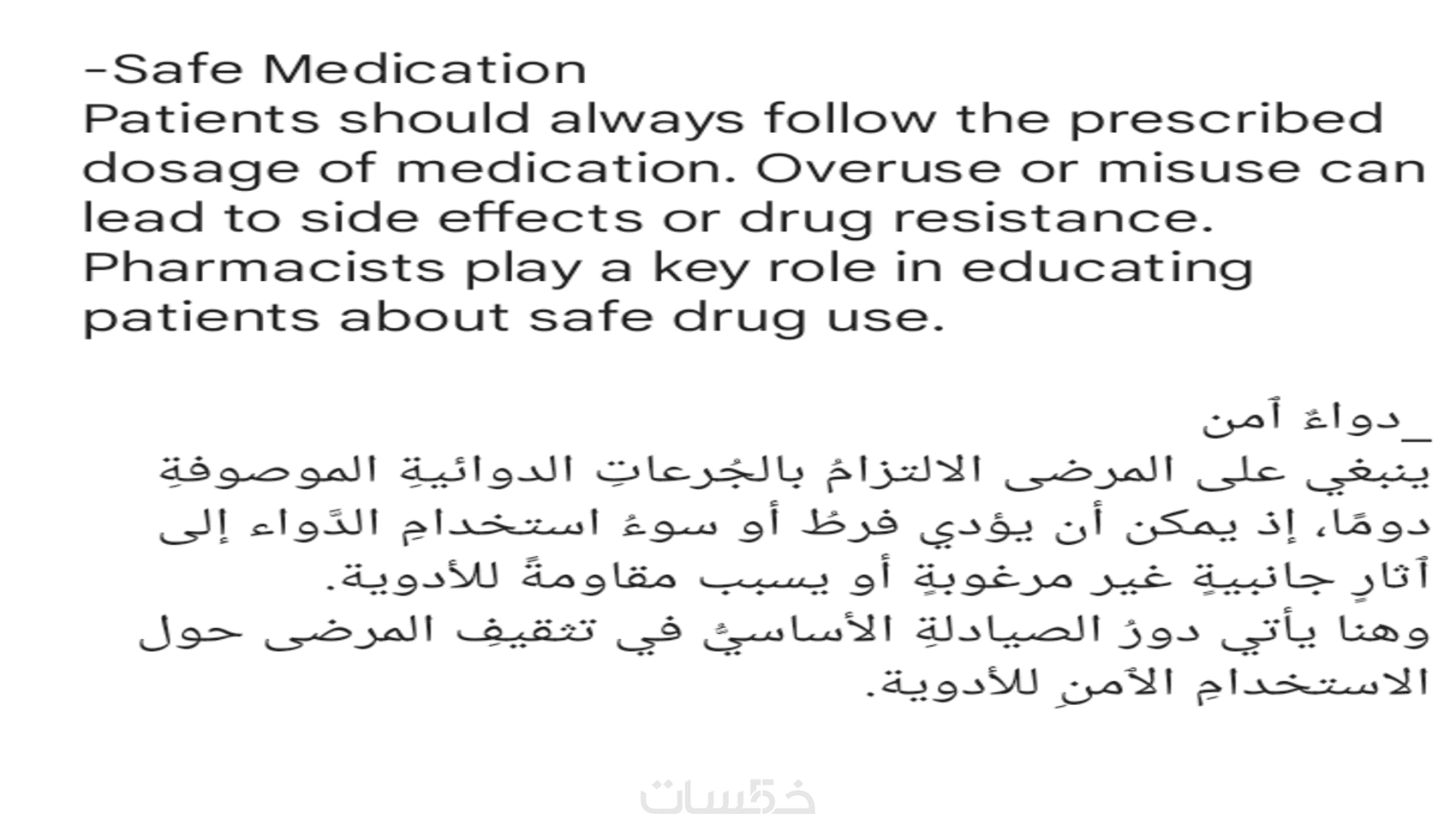 -Safe Medication
Patients should always follow the prescribed dosage of medication. Overuse or misuse can lead to side effects or drug resistance. Pharmacists play a key role in educating patients about safe drug use.

_دواءٌ آمن
ينبغي على المرضى الالتزامُ بالجُرعاتِ الدوائيةِ الموصوفةِ دومًا، إذ يمكن أن يؤدي فرطُ أو سوءُ استخدامِ الدَّواء إلى آثارٍ جانبيةٍ غير مرغوبةٍ أو يسبب مقاومةً للأدوية.
وهنا يأتي دورُ الصيادلةِ الأساسيُّ في تثقيفِ المرضى حول الاستخدامِ الآمنِ للأدوية.

خمسات